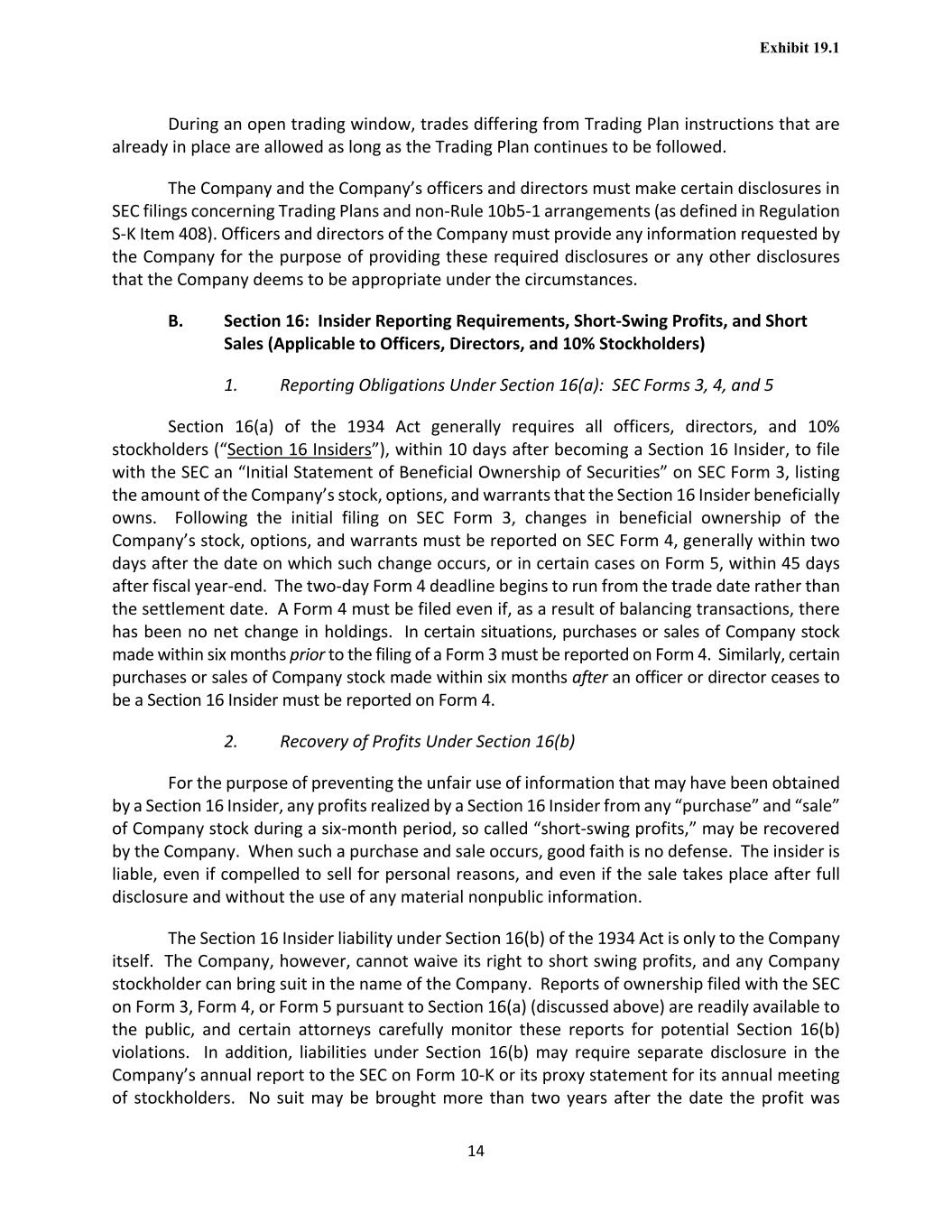 Exhibit 19.1

During an open trading window, trades differing from Trading Plan instructions that are already in place are allowed as long as the Trading Plan continues to be followed.

The Company and the Company's officers and directors must make certain disclosures in SEC filings concerning Trading Plans and non-Rule 10b5-1 arrangements (as defined in Regulation S-K Item 408). Officers and directors of the Company must provide any information requested by the Company for the purpose of providing these required disclosures or any other disclosures that the Company deems to be appropriate under the circumstances.

B. Section 16: Insider Reporting Requirements, Short-Swing Profits, and Short Sales (Applicable to Officers, Directors, and 10% Stockholders)

1. Reporting Obligations Under Section 16(a): SEC Forms 3, 4, and 5

Section 16(a) of the 1934 Act generally requires all officers, directors, and 10% stockholders ("Section 16 Insiders"), within 10 days after becoming a Section 16 Insider, to file with the SEC an "Initial Statement of Beneficial Ownership of Securities" on SEC Form 3, listing the amount of the Company's stock, options, and warrants that the Section 16 Insider beneficially owns. Following the initial filing on SEC Form 3, changes in beneficial ownership of the Company's stock, options, and warrants must be reported on SEC Form 4, generally within two days after the date on which such change occurs, or in certain cases on Form 5, within 45 days after fiscal year-end. The two-day Form 4 deadline begins to run from the trade date rather than the settlement date. A Form 4 must be filed even if, as a result of balancing transactions, there has been no net change in holdings. In certain situations, purchases or sales of Company stock made within six months prior to the filing of a Form 3 must be reported on Form 4. Similarly, certain purchases or sales of Company stock made within six months after an officer or director ceases to be a Section 16 Insider must be reported on Form 4.

2. Recovery of Profits Under Section 16(b)

For the purpose of preventing the unfair use of information that may have been obtained by a Section 16 Insider, any profits realized by a Section 16 Insider from any "purchase" and "sale" of Company stock during a six-month period, so called "short-swing profits," may be recovered by the Company. When such a purchase and sale occurs, good faith is no defense. The insider is liable, even if compelled to sell for personal reasons, and even if the sale takes place after full disclosure and without the use of any material nonpublic information.

The Section 16 Insider liability under Section 16(b) of the 1934 Act is only to the Company itself. The Company, however, cannot waive its right to short swing profits, and any Company stockholder can bring suit in the name of the Company. Reports of ownership filed with the SEC on Form 3, Form 4, or Form 5 pursuant to Section 16(a) (discussed above) are readily available to the public, and certain attorneys carefully monitor these reports for potential Section 16(b) violations. In addition, liabilities under Section 16(b) may require separate disclosure in the Company's annual report to the SEC on Form 10-K or its proxy statement for its annual meeting of stockholders. No suit may be brought more than two years after the date the profit was

14